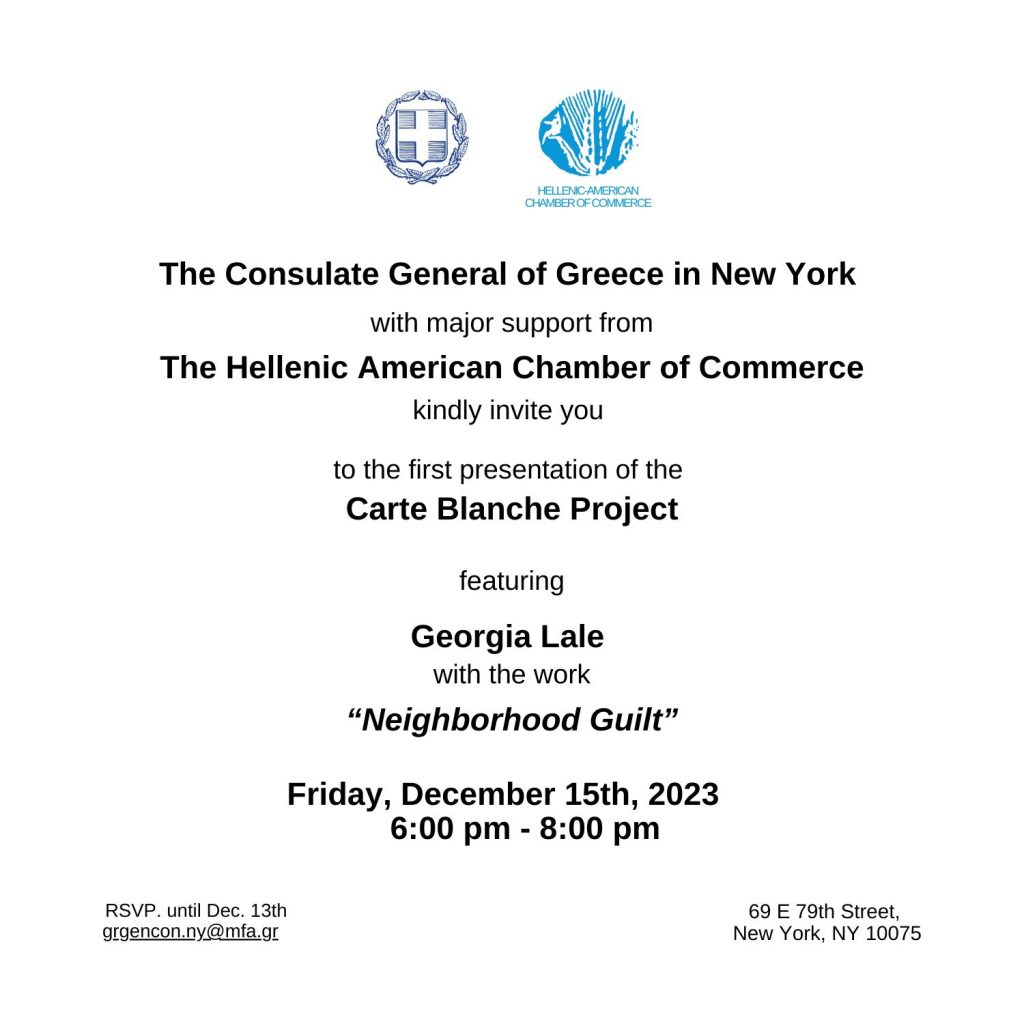 HELLENIC-AMERICAN
CHAMBER OF COMMERCE

The Consulate General of Greece in New York

with major support from

The Hellenic American Chamber of Commerce

kindly invite you

to the first presentation of the

Carte Blanche Project

featuring

Georgia Lale

with the work

"Neighborhood Guilt"

Friday, December 15th, 2023
6:00 pm - 8:00 pm

RSVP. until Dec. 13th
grgencon.ny@mfa.gr

69 E 79th Street,
New York, NY 10075